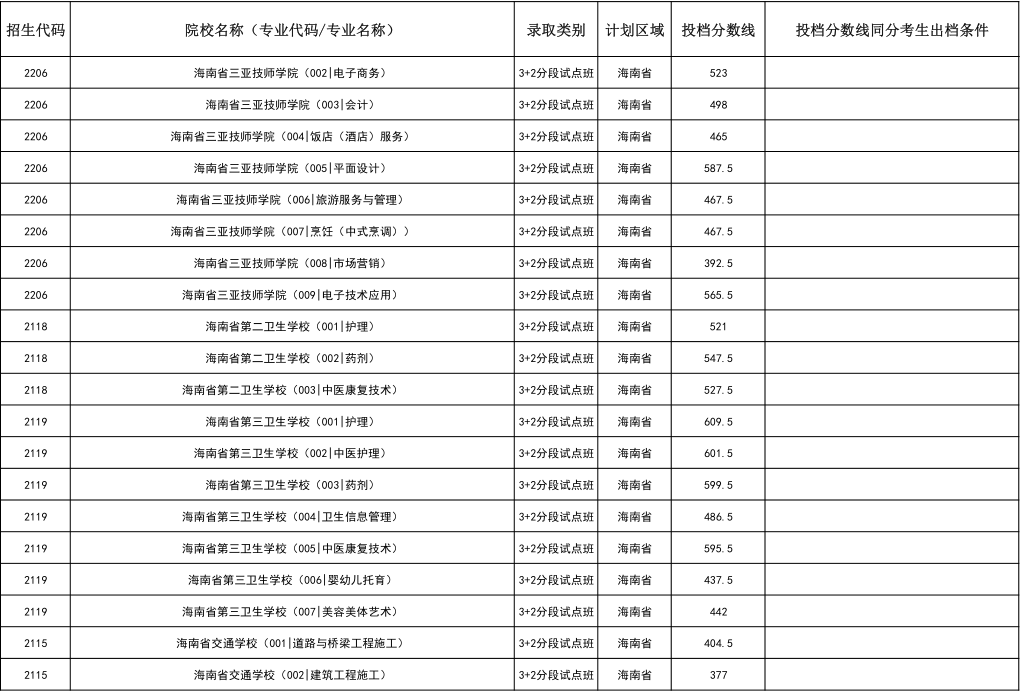 | 招生代码 | 院校名称（专业代码/专业名称） | 录取类别 | 计划区域 | 投档分数线 | 投档分数线同分考生出档条件 |
|---|---|---|---|---|---|
| 2206 | 海南省三亚技师学院（002\|电子商务） | 3+2分段试点班 | 海南省 | 523 | |
| 2206 | 海南省三亚技师学院（003\|会计） | 3+2分段试点班 | 海南省 | 498 | |
| 2206 | 海南省三亚技师学院（004\|饭店（酒店）服务） | 3+2分段试点班 | 海南省 | 465 | |
| 2206 | 海南省三亚技师学院（005\|平面设计） | 3+2分段试点班 | 海南省 | 587.5 | |
| 2206 | 海南省三亚技师学院（006\|旅游服务与管理） | 3+2分段试点班 | 海南省 | 467.5 | |
| 2206 | 海南省三亚技师学院（007\|烹饪（中式烹调）） | 3+2分段试点班 | 海南省 | 467.5 | |
| 2206 | 海南省三亚技师学院（008\|市场营销） | 3+2分段试点班 | 海南省 | 392.5 | |
| 2206 | 海南省三亚技师学院（009\|电子技术应用） | 3+2分段试点班 | 海南省 | 565.5 | |
| 2118 | 海南省第二卫生学校（001\|护理） | 3+2分段试点班 | 海南省 | 521 | |
| 2118 | 海南省第二卫生学校（002\|药剂） | 3+2分段试点班 | 海南省 | 547.5 | |
| 2118 | 海南省第二卫生学校（003\|中医康复技术） | 3+2分段试点班 | 海南省 | 527.5 | |
| 2119 | 海南省第三卫生学校（001\|护理） | 3+2分段试点班 | 海南省 | 609.5 | |
| 2119 | 海南省第三卫生学校（002\|中医护理） | 3+2分段试点班 | 海南省 | 601.5 | |
| 2119 | 海南省第三卫生学校（003\|药剂） | 3+2分段试点班 | 海南省 | 599.5 | |
| 2119 | 海南省第三卫生学校（004\|卫生信息管理） | 3+2分段试点班 | 海南省 | 486.5 | |
| 2119 | 海南省第三卫生学校（005\|中医康复技术） | 3+2分段试点班 | 海南省 | 595.5 | |
| 2119 | 海南省第三卫生学校（006\|婴幼儿托育） | 3+2分段试点班 | 海南省 | 437.5 | |
| 2119 | 海南省第三卫生学校（007\|美容美体艺术） | 3+2分段试点班 | 海南省 | 442 | |
| 2115 | 海南省交通学校（001\|道路与桥梁工程施工） | 3+2分段试点班 | 海南省 | 404.5 | |
| 2115 | 海南省交通学校（002\|建筑工程施工） | 3+2分段试点班 | 海南省 | 377 | |